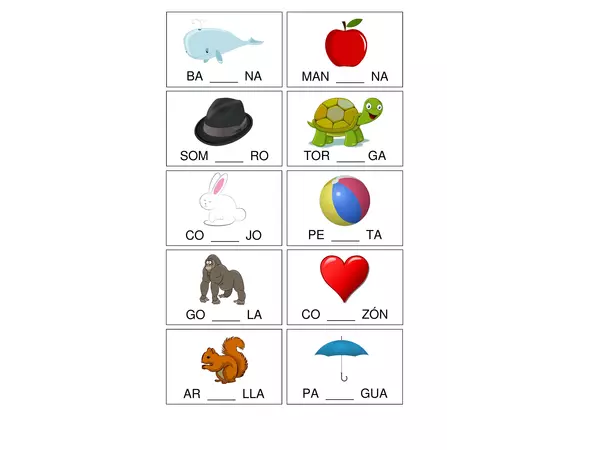 BA ____ NA

MAN ____ NA

SOM ____ RO

TOR ____ GA

CO ____ JO

PE ____ TA

GO ____ LA

CO ____ ZÓN

AR ____ LLA

PA ____ GUA